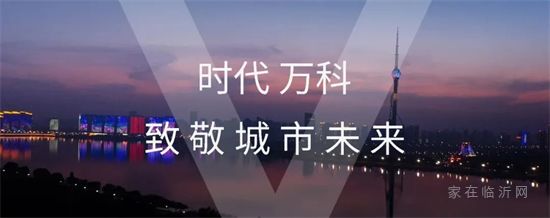 时代 万科

致敬城市未来

家在临沂网